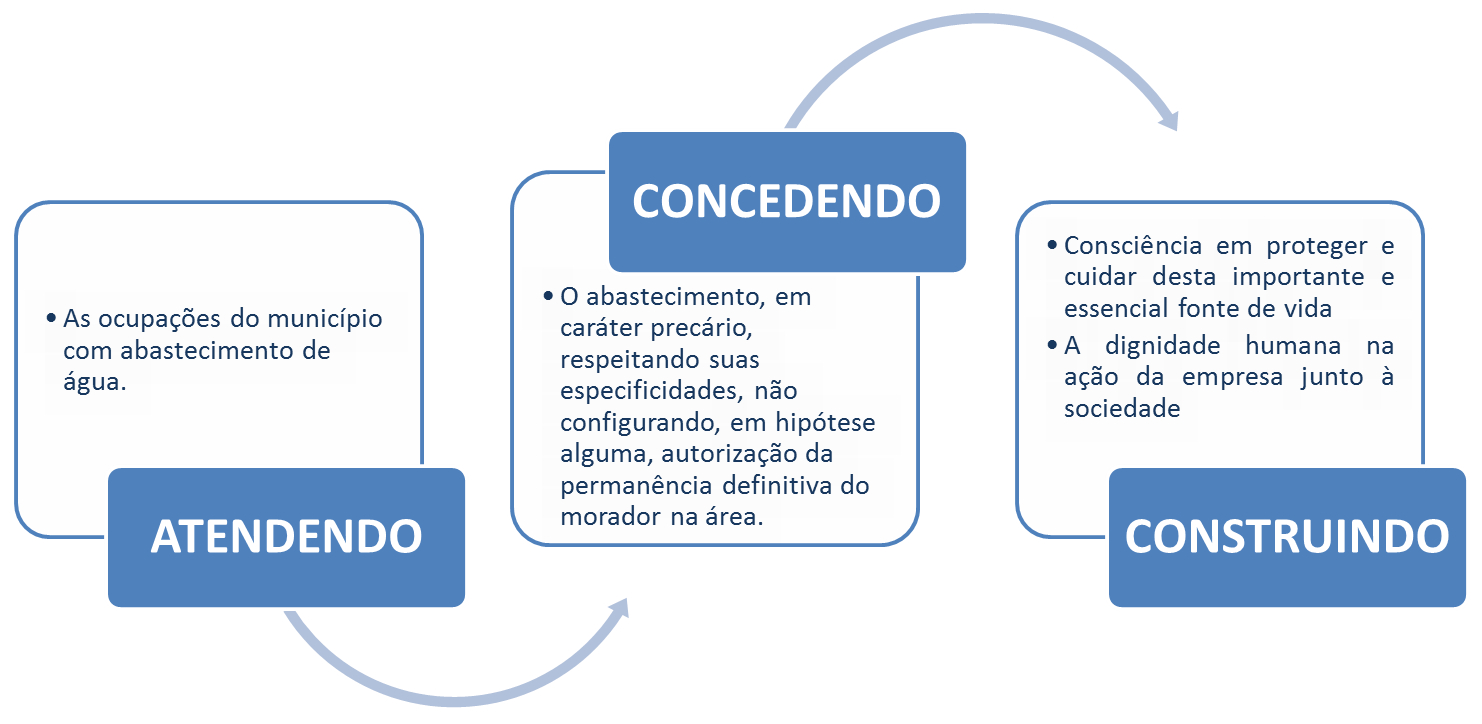 • As ocupações do município com abastecimento de água.

ATENDENDO

CONCEDENDO

• O abastecimento, em caráter precário, respeitando suas especificidades, não configurando, em hipótese alguma, autorização da permanência definitiva do morador na área.

• Consciência em proteger e cuidar desta importante e essencial fonte de vida
• A dignidade humana na ação da empresa junto à sociedade

CONSTRUINDO